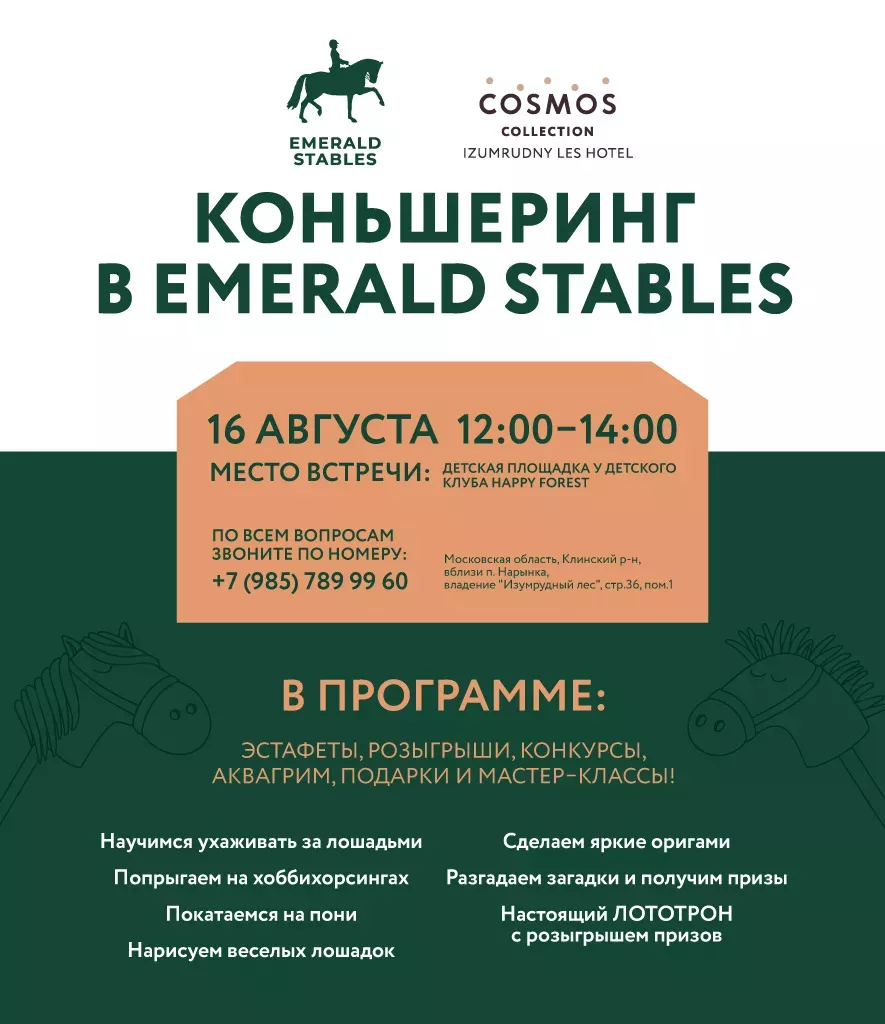 EMERALD STABLES

COSMOS
COLLECTION
IZUMRUDNY LES HOTEL

КОНЬШЕРИНГ В EMERALD STABLES

16 АВГУСТА 12:00–14:00

МЕСТО ВСТРЕЧИ: ДЕТСКАЯ ПЛОЩАДКА У ДЕТСКОГО КЛУБА HAPPY FOREST

ПО ВСЕМ ВОПРОСАМ ЗВОНИТЕ ПО НОМЕРУ:
+7 (985) 789 99 60

Московская область, Клинский р-н, вблизи п. Нарынка, владение "Изумрудный лес", стр.36, пом.1

В ПРОГРАММЕ:

ЭСТАФЕТЫ, РОЗЫГРЫШИ, КОНКУРСЫ, АКВАГРИМ, ПОДАРКИ И МАСТЕР-КЛАССЫ!

Научимся ухаживать за лошадьми

Попрыгаем на хоббихорсингах

Покатаемся на пони

Нарисуем веселых лошадок

Сделаем яркие оригами

Разгадаем загадки и получим призы

Настоящий ЛОТОТРОН с розыгрышем призов